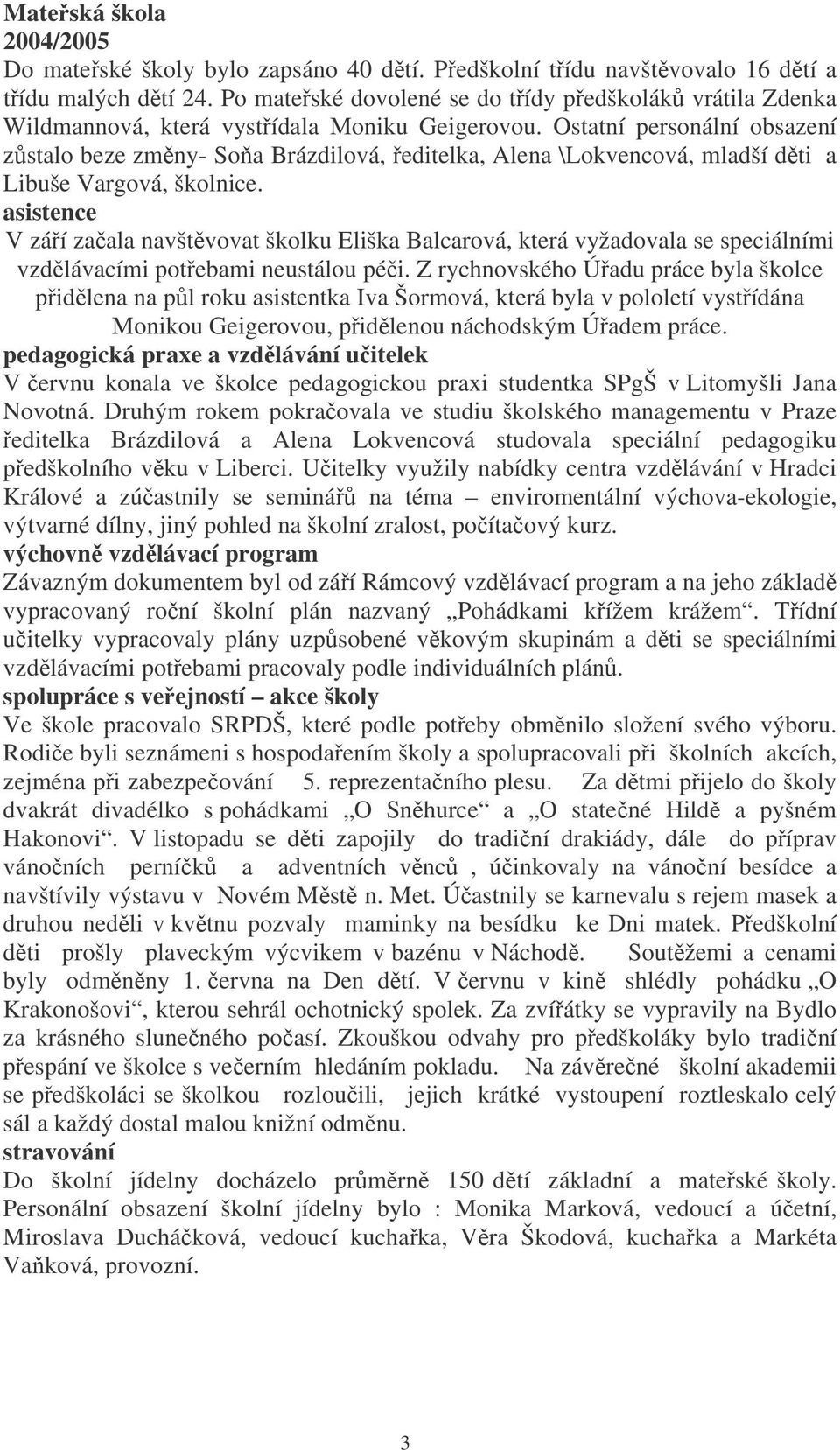 Mateřská škola
2004/2005
Do mateřské školy bylo zapsáno 40 dětí. Předškolní třídu navštěvovalo 16 dětí a třídu malých dětí 24. Po mateřské dovolené se do třídy předškoláků vrátila Zdenka Wildmannová, která vystřídala Moniku Geigerovou. Ostatní personální obsazení zůstalo beze změny- Soňa Brázdilová, ředitelka, Alena \Lokvencová, mladší děti a Libuše Vargová, školnice.
asistence
V září začala navštěvovat školku Eliška Balcarová, která vyžadovala se speciálními vzdělávacími potřebami neustálou péči. Z rychnovského Úřadu práce byla školce přidělena na půl roku asistentka Iva Šormová, která byla v pololetí vystřídána Monikou Geigerovou, přidělenou náchodským Úřadem práce.
pedagogická praxe a vzdělávání učitelek
V červnu konala ve školce pedagogickou praxi studentka SPgŠ v Litomyšli Jana Novotná. Druhým rokem pokračovala ve studiu školského managementu v Praze ředitelka Brázdilová a Alena Lokvencová studovala speciální pedagogiku předškolního věku v Liberci. Učitelky využily nabídky centra vzdělávání v Hradci Králové a zúčastnily se seminářů na téma – enviromentální výchova-ekologie, výtvarné dílny, jiný pohled na školní zralost, počítačový kurz.
výchovně vzdělávací program
Závazným dokumentem byl od září Rámcový vzdělávací program a na jeho základě vypracovaný roční školní plán nazvaný „Pohádkami křížem krážem“. Třídní učitelky vypracovaly plány uzpůsobené věkovým skupinám a děti se speciálními vzdělávacími potřebami pracovaly podle individuálních plánů.
spolupráce s veřejností – akce školy
Ve škole pracovalo SRPDŠ, které podle potřeby obměnilo složení svého výboru. Rodiče byli seznámeni s hospodařením školy a spolupracovali při školních akcích, zejména při zabezpečování 5. reprezentačního plesu. Za dětmi přijelo do školy dvakrát divadélko s pohádkami „O Sněhurce“ a „O statečné Hildě a pyšném Hakonovi“. V listopadu se děti zapojily do tradiční drakiády, dále do příprav vánočních perníčků a adventních věnců , účinkovaly na vánoční besídce a navštívily výstavu v Novém Městě n. Met. Účastnily se karnevalu s rejem masek a druhou neděli v květnu pozvaly maminky na besídku ke Dni matek. Předškolní děti prošly plaveckým výcvikem v bazénu v Náchodě. Soutěžemi a cenami byly odměněny 1. června na Den dětí. V červnu v kině shlédly pohádku „O Krakonošovi“, kterou sehrál ochotnický spolek. Za zvířátky se vypravily na Bydlo za krásného slunečného počasí. Zkouškou odvahy pro předškoláky bylo tradiční přespání ve školce s večerním hledáním pokladu. Na závěrečné školní akademii se předškoláci se školkou rozloučili, jejich krátké vystoupení roztleskalo celý sál a každý dostal malou knižní odměnu.
stravování
Do školní jídelny docházelo průměrně 150 dětí základní a mateřské školy. Personální obsazení školní jídelny bylo : Monika Marková, vedoucí a účetní, Miroslava Ducháčková, vedoucí kuchařka, Věra Škodová, kuchařka a Markéta Vaňková, provozní.

3